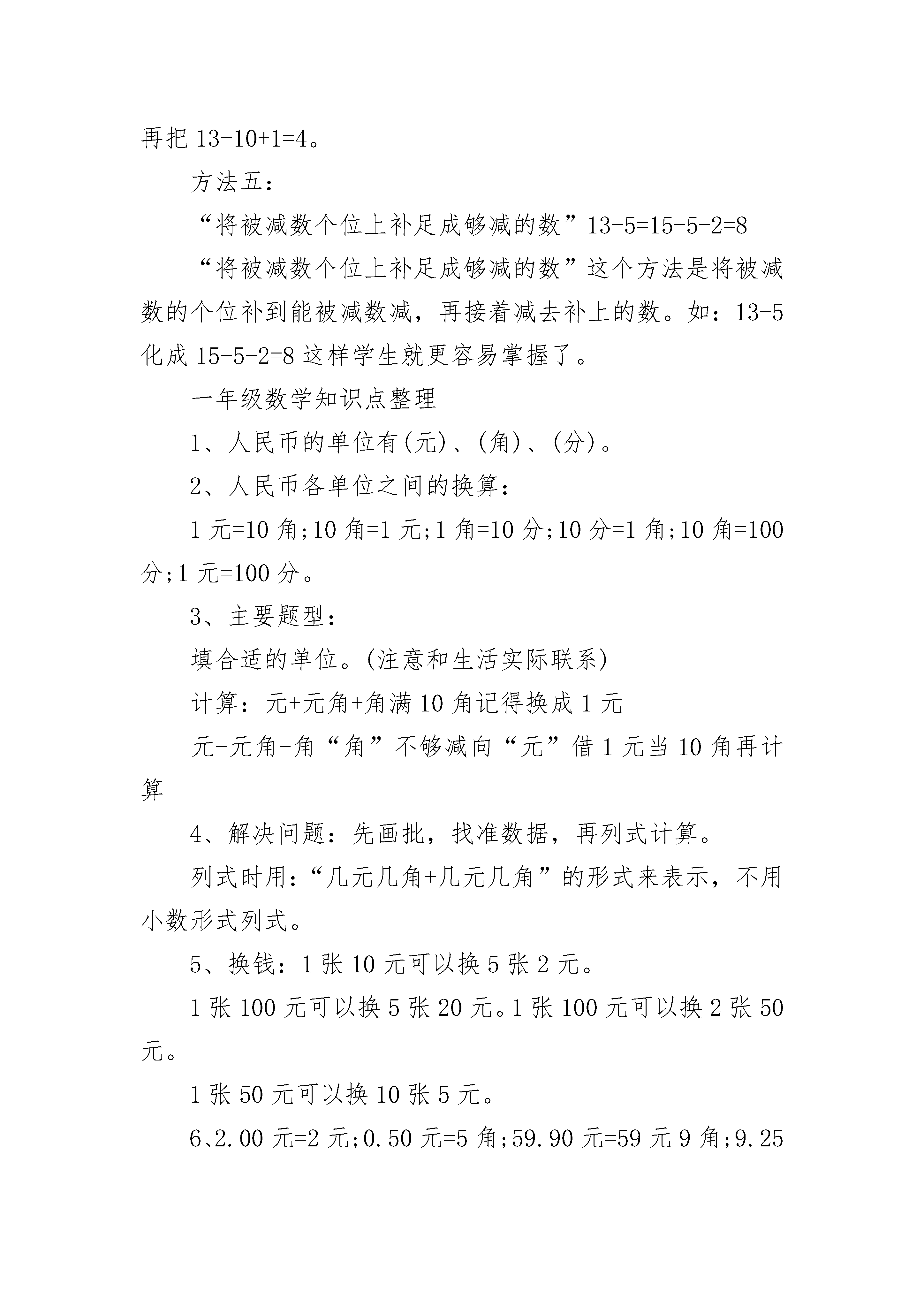 再把 13-10+1=4。

方法五：

“将被减数个位上补足成够减的数”13-5=15-5-2=8

“将被减数个位上补足成够减的数”这个方法是将被减数的个位补到能被减数减，再接着减去补上的数。如：13-5 化成 15-5-2=8 这样学生就更容易掌握了。

一年级数学知识点整理

1、人民币的单位有(元)、(角)、(分)。

2、人民币各单位之间的换算：

1 元=10 角;10 角=1 元;1 角=10 分;10 分=1 角;10 角=100 分;1 元=100 分。

3、主要题型：

填合适的单位。(注意和生活实际联系)

计算：元+元角+角满 10 角记得换成 1 元

元-元角-角“角”不够减向“元”借 1 元当 10 角再计算

4、解决问题：先画批，找准数据，再列式计算。

列式时用：“几元几角+几元几角”的形式来表示，不用小数形式列式。

5、换钱：1 张 10 元可以换 5 张 2 元。

1 张 100 元可以换 5 张 20 元。1 张 100 元可以换 2 张 50 元。

1 张 50 元可以换 10 张 5 元。

6、2.00 元=2 元;0.50 元=5 角;59.90 元=59 元 9 角;9.25